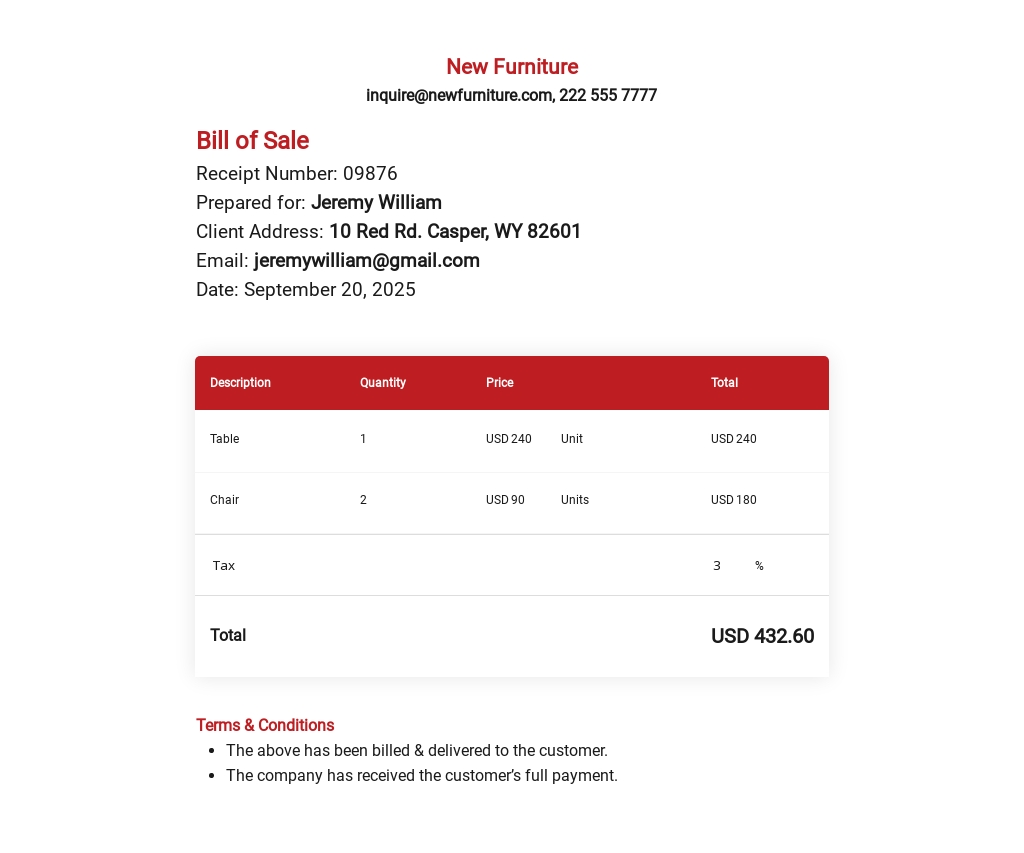 New Furniture
inquire@newfurniture.com, 222 555 7777

Bill of Sale
Receipt Number: 09876
Prepared for: Jeremy William
Client Address: 10 Red Rd. Casper, WY 82601
Email: jeremywilliam@gmail.com
Date: September 20, 2025

| Description | Quantity | Price | | Total |
|---|---|---|---|---|
| Table | 1 | USD 240 | Unit | USD 240 |
| Chair | 2 | USD 90 | Units | USD 180 |
| Tax | | | | 3 % |
| Total | | | | USD 432.60 |

Terms & Conditions
• The above has been billed & delivered to the customer.
• The company has received the customer's full payment.